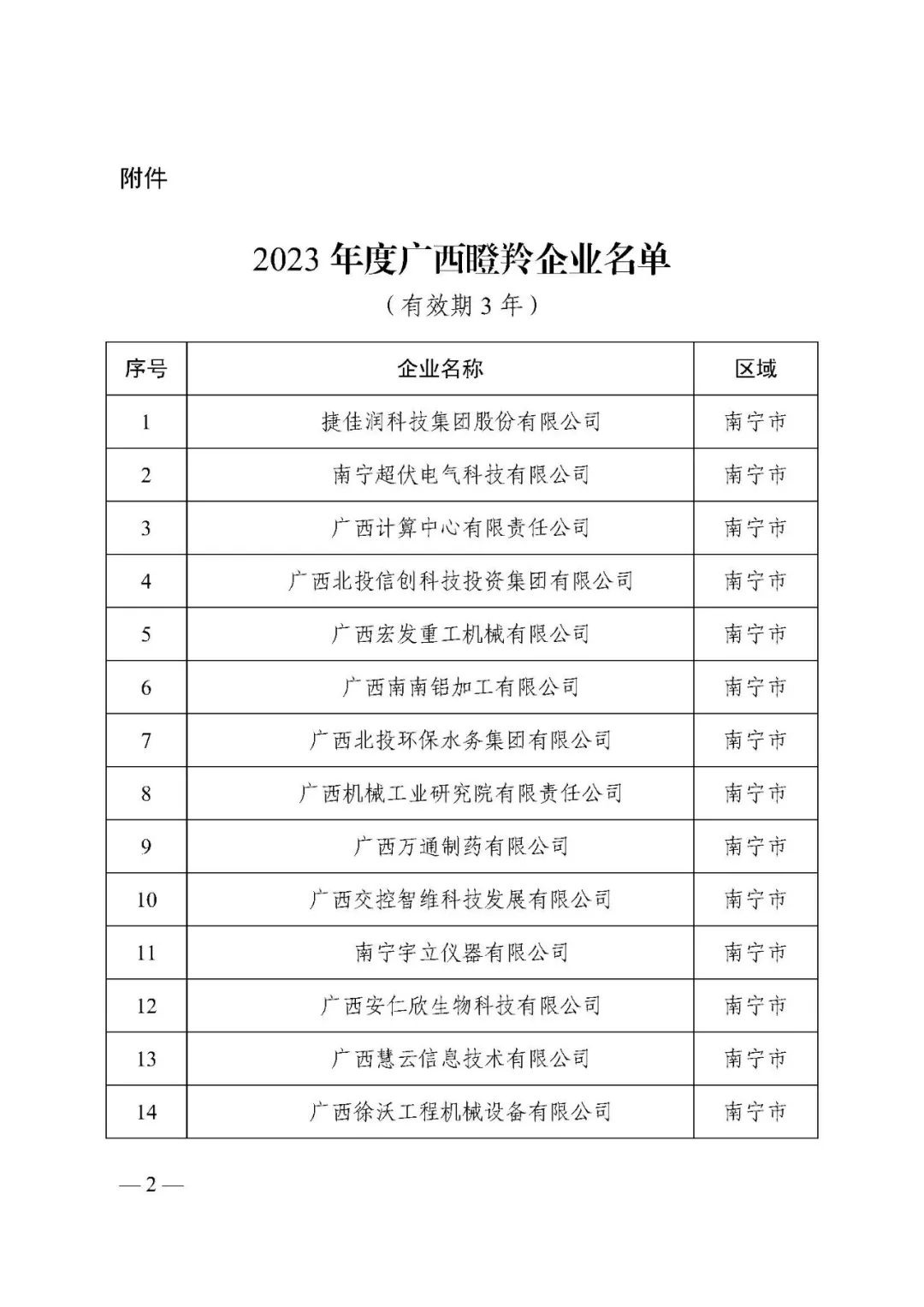 附件

2023 年度广西瞪羚企业名单

（有效期 3 年）

| 序号 | 企业名称 | 区域 |
|---|---|---|
| 1 | 捷佳润科技集团股份有限公司 | 南宁市 |
| 2 | 南宁超伏电气科技有限公司 | 南宁市 |
| 3 | 广西计算中心有限责任公司 | 南宁市 |
| 4 | 广西北投信创科技投资集团有限公司 | 南宁市 |
| 5 | 广西宏发重工机械有限公司 | 南宁市 |
| 6 | 广西南南铝加工有限公司 | 南宁市 |
| 7 | 广西北投环保水务集团有限公司 | 南宁市 |
| 8 | 广西机械工业研究院有限责任公司 | 南宁市 |
| 9 | 广西万通制药有限公司 | 南宁市 |
| 10 | 广西交控智维科技发展有限公司 | 南宁市 |
| 11 | 南宁宇立仪器有限公司 | 南宁市 |
| 12 | 广西安仁欣生物科技有限公司 | 南宁市 |
| 13 | 广西慧云信息技术有限公司 | 南宁市 |
| 14 | 广西徐沃工程机械设备有限公司 | 南宁市 |

— 2 —